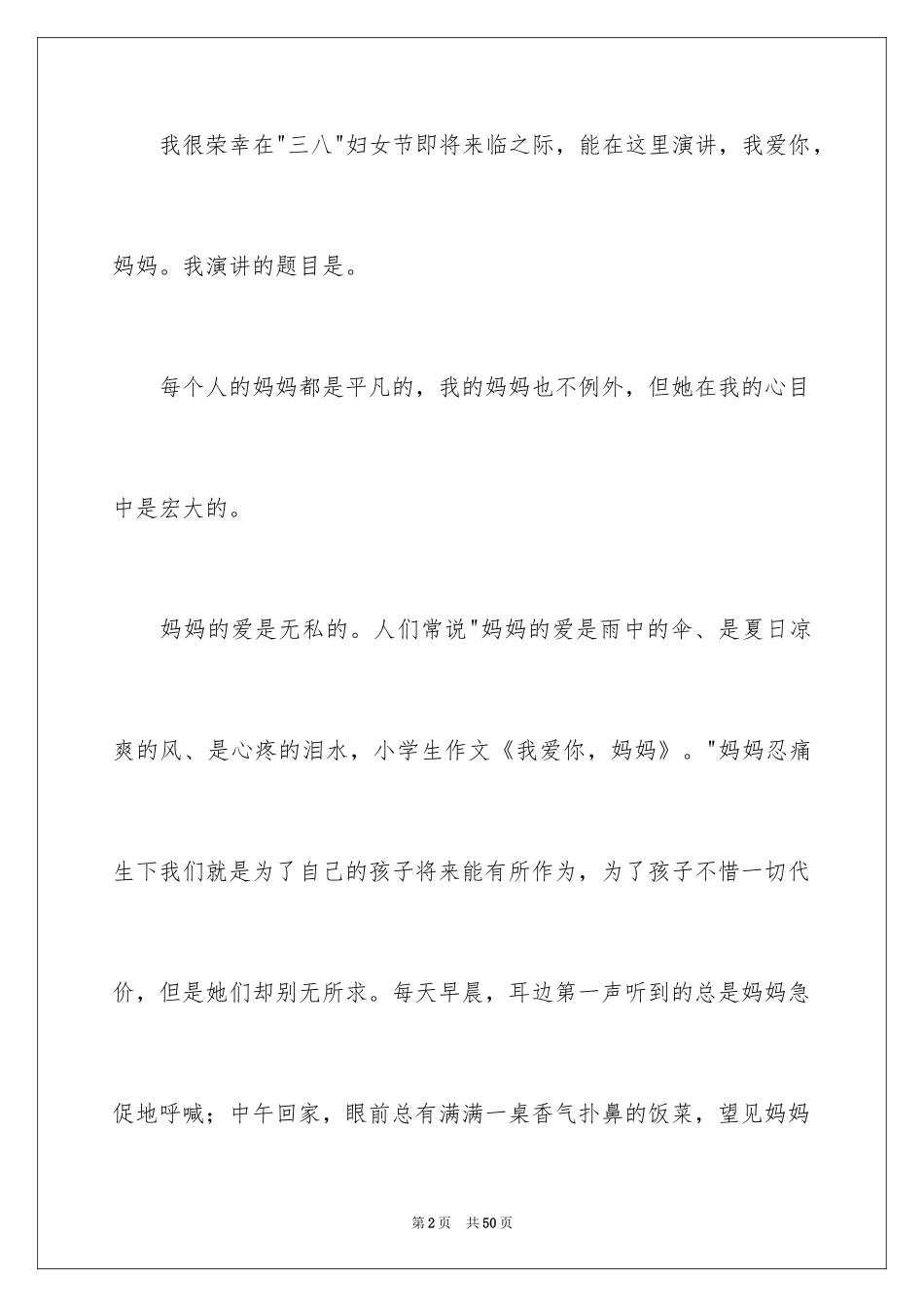 我很荣幸在"三八"妇女节即将来临之际，能在这里演讲，我爱你，妈妈。我演讲的题目是。

每个人的妈妈都是平凡的，我的妈妈也不例外，但她在我的心目中是宏大的。

妈妈的爱是无私的。人们常说"妈妈的爱是雨中的伞、是夏日凉爽的风、是心疼的泪水，小学生作文《我爱你，妈妈》。"妈妈忍痛生下我们就是为了自己的孩子将来能有所作为，为了孩子不惜一切代价，但是她们却别无所求。每天早晨，耳边第一声听到的总是妈妈急促地呼喊；中午回家，眼前总有满满一桌香气扑鼻的饭菜，望见妈妈

第2页　共50页